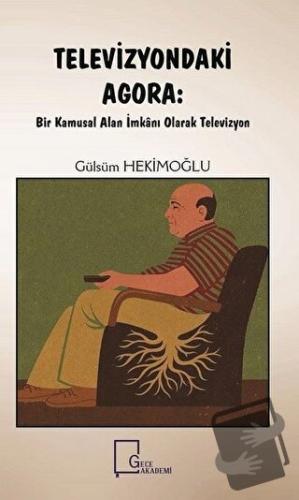 TELEVİZYONDAKİ AGORA:
Bir Kamusal Alan İmkânı Olarak Televizyon

Gülsüm HEKİMOĞLU

GECE AKADEMİ